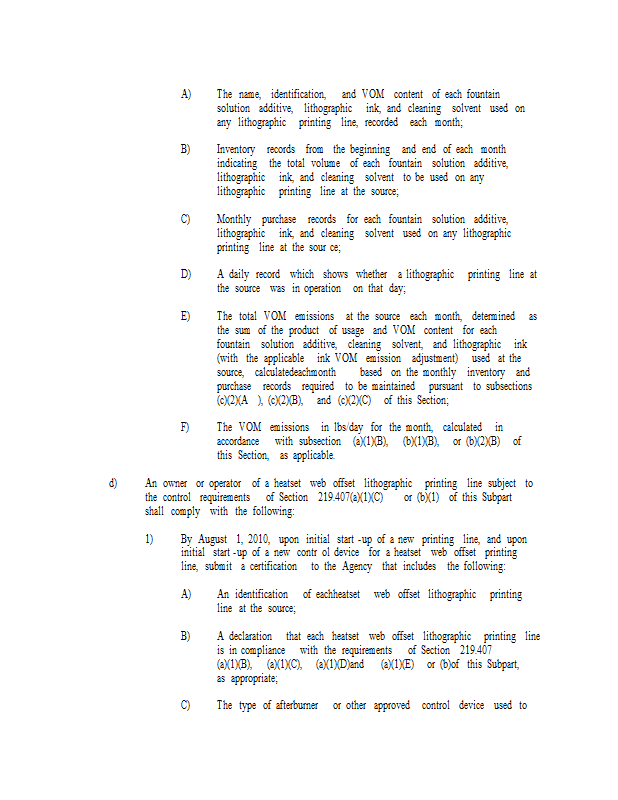 A) The name, identification, and VOM content of each fountain solution additive, lithographic ink, and cleaning solvent used on any lithographic printing line, recorded each month;

B) Inventory records from the beginning and end of each month indicating the total volume of each fountain solution additive, lithographic ink, and cleaning solvent to be used on any lithographic printing line at the source;

C) Monthly purchase records for each fountain solution additive, lithographic ink, and cleaning solvent used on any lithographic printing line at the sour ce;

D) A daily record which shows whether a lithographic printing line at the source was in operation on that day;

E) The total VOM emissions at the source each month, determined as the sum of the product of usage and VOM content for each fountain solution additive, cleaning solvent, and lithographic ink (with the applicable ink VOM emission adjustment) used at the source, calculatedeachmonth based on the monthly inventory and purchase records required to be maintained pursuant to subsections (c)(2)(A ), (c)(2)(B), and (c)(2)(C) of this Section;

F) The VOM emissions in lbs/day for the month, calculated in accordance with subsection (a)(1)(B), (b)(1)(B), or (b)(2)(B) of this Section, as applicable.

d) An owner or operator of a heatset web offset lithographic printing line subject to the control requirements of Section 219.407(a)(1)(C) or (b)(1) of this Subpart shall comply with the following:

1) By August 1, 2010, upon initial start -up of a new printing line, and upon initial start -up of a new contr ol device for a heatset web offset printing line, submit a certification to the Agency that includes the following:

A) An identification of eachheatset web offset lithographic printing line at the source;

B) A declaration that each heatset web offset lithographic printing line is in compliance with the requirements of Section 219.407 (a)(1)(B), (a)(1)(C), (a)(1)(D)and (a)(1)(E) or (b)of this Subpart, as appropriate;

C) The type of afterburner or other approved control device used to